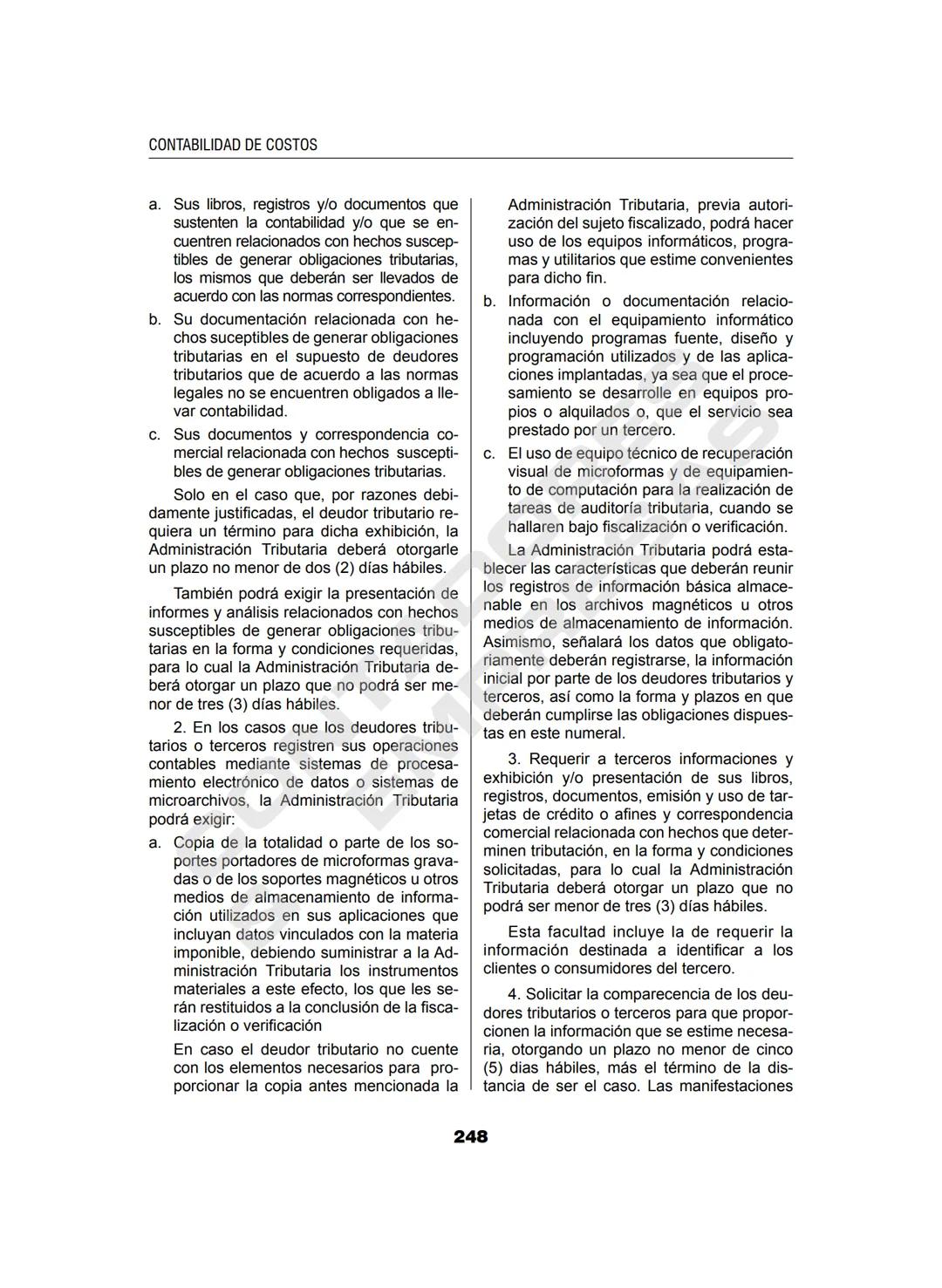 CONTABILIDAD DE COSTOS

a. Sus libros, registros y/o documentos que sustenten la contabilidad y/o que se encuentren relacionados con hechos susceptibles de generar obligaciones tributarias, los mismos que deberán ser llevados de acuerdo con las normas correspondientes.

b. Su documentación relacionada con hechos suceptibles de generar obligaciones tributarias en el supuesto de deudores tributarios que de acuerdo a las normas legales no se encuentren obligados a llevar contabilidad.

c. Sus documentos y correspondencia comercial relacionada con hechos susceptibles de generar obligaciones tributarias.

Solo en el caso que, por razones debidamente justificadas, el deudor tributario requiera un término para dicha exhibición, la Administración Tributaria deberá otorgarle un plazo no menor de dos (2) días hábiles.

También podrá exigir la presentación de informes y análisis relacionados con hechos susceptibles de generar obligaciones tributarias en la forma y condiciones requeridas, para lo cual la Administración Tributaria deberá otorgar un plazo que no podrá ser menor de tres (3) días hábiles.

2. En los casos que los deudores tributarios o terceros registren sus operaciones contables mediante sistemas de procesamiento electrónico de datos o sistemas de microarchivos, la Administración Tributaria podrá exigir:

a. Copia de la totalidad o parte de los soportes portadores de microformas gravadas o de los soportes magnéticos u otros medios de almacenamiento de información utilizados en sus aplicaciones que incluyan datos vinculados con la materia imponible, debiendo suministrar a la Administración Tributaria los instrumentos materiales a este efecto, los que les serán restituidos a la conclusión de la fiscalización o verificación

En caso el deudor tributario no cuente con los elementos necesarios para proporcionar la copia antes mencionada la Administración Tributaria, previa autorización del sujeto fiscalizado, podrá hacer uso de los equipos informáticos, programas y utilitarios que estime convenientes para dicho fin.

b. Información o documentación relacionada con el equipamiento informático incluyendo programas fuente, diseño y programación utilizados y de las aplicaciones implantadas, ya sea que el procesamiento se desarrolle en equipos propios o alquilados o, que el servicio sea prestado por un tercero.

c. El uso de equipo técnico de recuperación visual de microformas y de equipamiento de computación para la realización de tareas de auditoría tributaria, cuando se hallaren bajo fiscalización o verificación.

La Administración Tributaria podrá establecer las características que deberán reunir los registros de información básica almacenable en los archivos magnéticos u otros medios de almacenamiento de información. Asimismo, señalará los datos que obligatoriamente deberán registrarse, la información inicial por parte de los deudores tributarios y terceros, así como la forma y plazos en que deberán cumplirse las obligaciones dispuestas en este numeral.

3. Requerir a terceros informaciones y exhibición y/o presentación de sus libros, registros, documentos, emisión y uso de tarjetas de crédito o afines y correspondencia comercial relacionada con hechos que determinen tributación, en la forma y condiciones solicitadas, para lo cual la Administración Tributaria deberá otorgar un plazo que no podrá ser menor de tres (3) días hábiles.

Esta facultad incluye la de requerir la información destinada a identificar a los clientes o consumidores del tercero.

4. Solicitar la comparecencia de los deudores tributarios o terceros para que proporcionen la información que se estime necesaria, otorgando un plazo no menor de cinco (5) dias hábiles, más el término de la distancia de ser el caso. Las manifestaciones

248